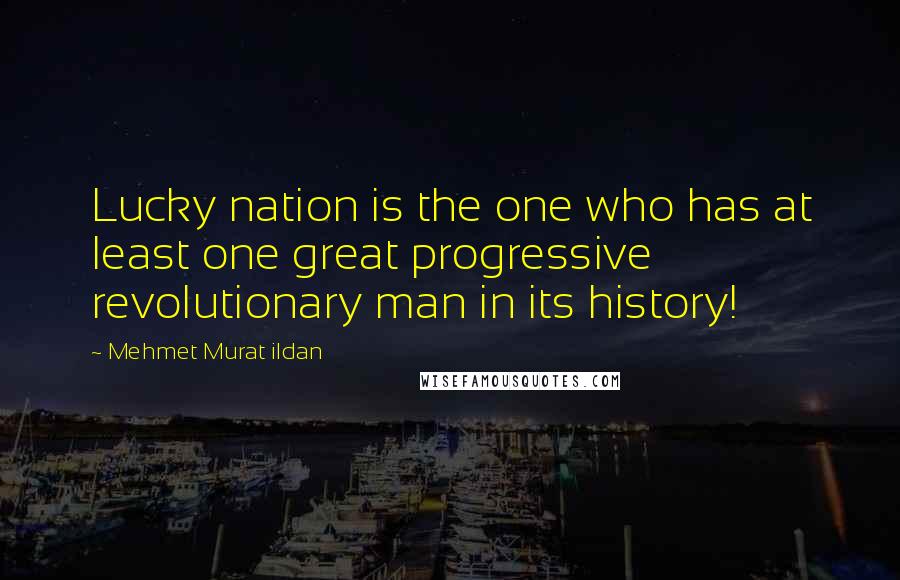 Lucky nation is the one who has at least one great progressive revolutionary man in its history!

~ Mehmet Murat ildan

WISEFAMOUSQUOTES.COM